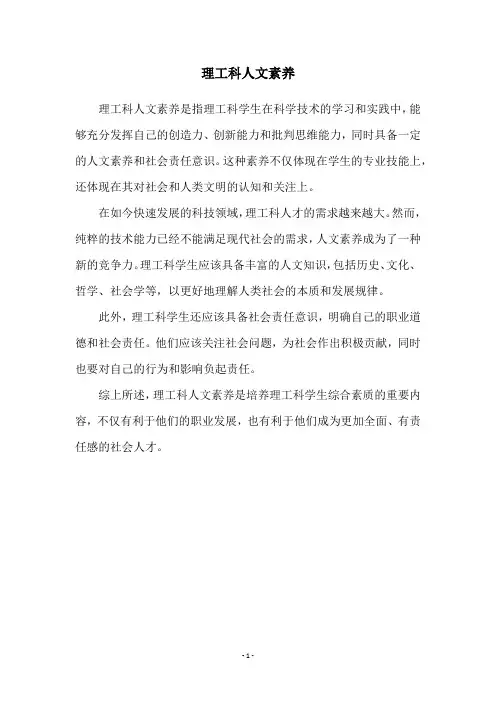 理工科人文素养

理工科人文素养是指理工科学生在科学技术的学习和实践中，能够充分发挥自己的创造力、创新能力和批判思维能力，同时具备一定的人文素养和社会责任意识。这种素养不仅体现在学生的专业技能上，还体现在其对社会和人类文明的认知和关注上。

在如今快速发展的科技领域，理工科人才的需求越来越大。然而，纯粹的技术能力已经不能满足现代社会的需求，人文素养成为了一种新的竞争力。理工科学生应该具备丰富的人文知识，包括历史、文化、哲学、社会学等，以更好地理解人类社会的本质和发展规律。

此外，理工科学生还应该具备社会责任意识，明确自己的职业道德和社会责任。他们应该关注社会问题，为社会作出积极贡献，同时也要对自己的行为和影响负起责任。

综上所述，理工科人文素养是培养理工科学生综合素质的重要内容，不仅有利于他们的职业发展，也有利于他们成为更加全面、有责任感的社会人才。

- 1 -